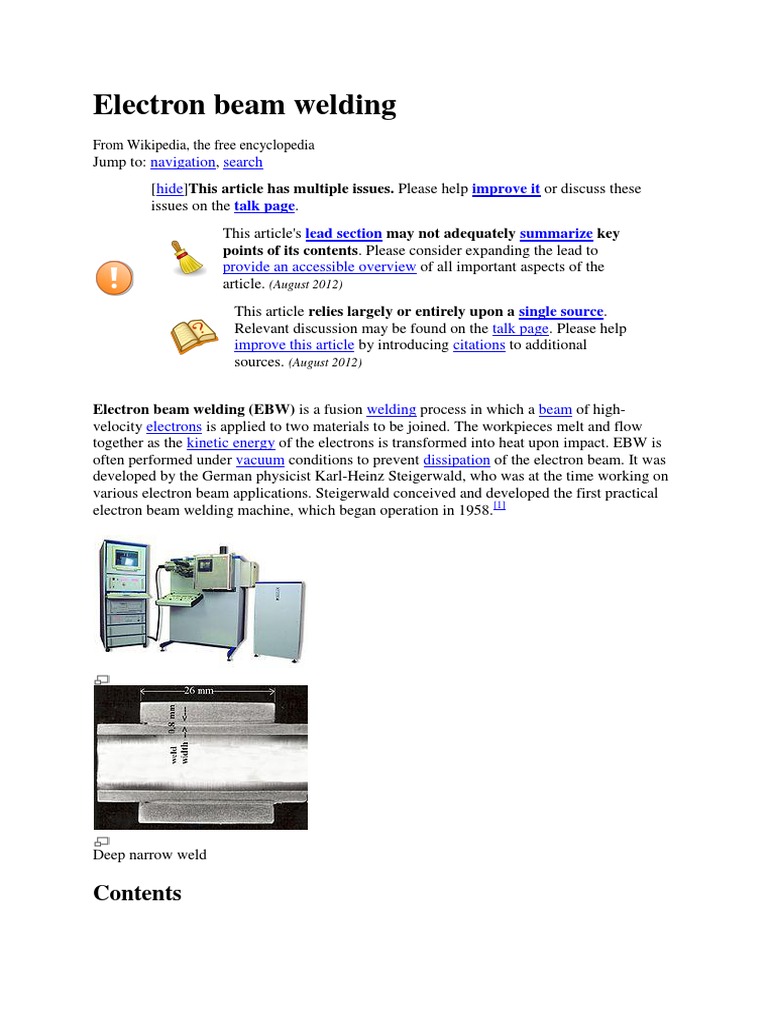 Electron beam welding

From Wikipedia, the free encyclopedia
Jump to: navigation, search

[hide]This article has multiple issues. Please help improve it or discuss these issues on the talk page.

This article's lead section may not adequately summarize key points of its contents. Please consider expanding the lead to provide an accessible overview of all important aspects of the article. (August 2012)

This article relies largely or entirely upon a single source. Relevant discussion may be found on the talk page. Please help improve this article by introducing citations to additional sources. (August 2012)

Electron beam welding (EBW) is a fusion welding process in which a beam of high-velocity electrons is applied to two materials to be joined. The workpieces melt and flow together as the kinetic energy of the electrons is transformed into heat upon impact. EBW is often performed under vacuum conditions to prevent dissipation of the electron beam. It was developed by the German physicist Karl-Heinz Steigerwald, who was at the time working on various electron beam applications. Steigerwald conceived and developed the first practical electron beam welding machine, which began operation in 1958.[1]

26 mm
0,8 mm
weld width

Deep narrow weld

Contents